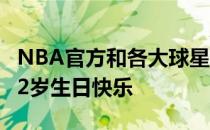 NBA官方和各大球星
2岁生日快乐